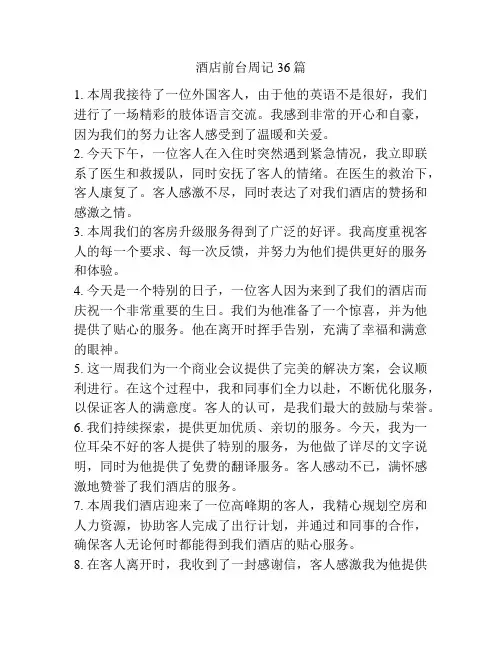 酒店前台周记 36 篇

1. 本周我接待了一位外国客人，由于他的英语不是很好，我们进行了一场精彩的肢体语言交流。我感到非常的开心和自豪，因为我们的努力让客人感受到了温暖和关爱。
2. 今天下午，一位客人在入住时突然遇到紧急情况，我立即联系了医生和救援队，同时安抚了客人的情绪。在医生的救治下，客人康复了。客人感激不尽，同时表达了对我们酒店的赞扬和感激之情。
3. 本周我们的客房升级服务得到了广泛的好评。我高度重视客人的每一个要求、每一次反馈，并努力为他们提供更好的服务和体验。
4. 今天是一个特别的日子，一位客人因为来到了我们的酒店而庆祝一个非常重要的生日。我们为他准备了一个惊喜，并为他提供了贴心的服务。他在离开时挥手告别，充满了幸福和满意的眼神。
5. 这一周我们为一个商业会议提供了完美的解决方案，会议顺利进行。在这个过程中，我和同事们全力以赴，不断优化服务，以保证客人的满意度。客人的认可，是我们最大的鼓励与荣誉。
6. 我们持续探索，提供更加优质、亲切的服务。今天，我为一位耳朵不好的客人提供了特别的服务，为他做了详尽的文字说明，同时为他提供了免费的翻译服务。客人感动不已，满怀感激地赞誉了我们酒店的服务。
7. 本周我们酒店迎来了一位高峰期的客人，我精心规划空房和人力资源，协助客人完成了出行计划，并通过和同事的合作，确保客人无论何时都能得到我们酒店的贴心服务。
8. 在客人离开时，我收到了一封感谢信，客人感激我为他提供